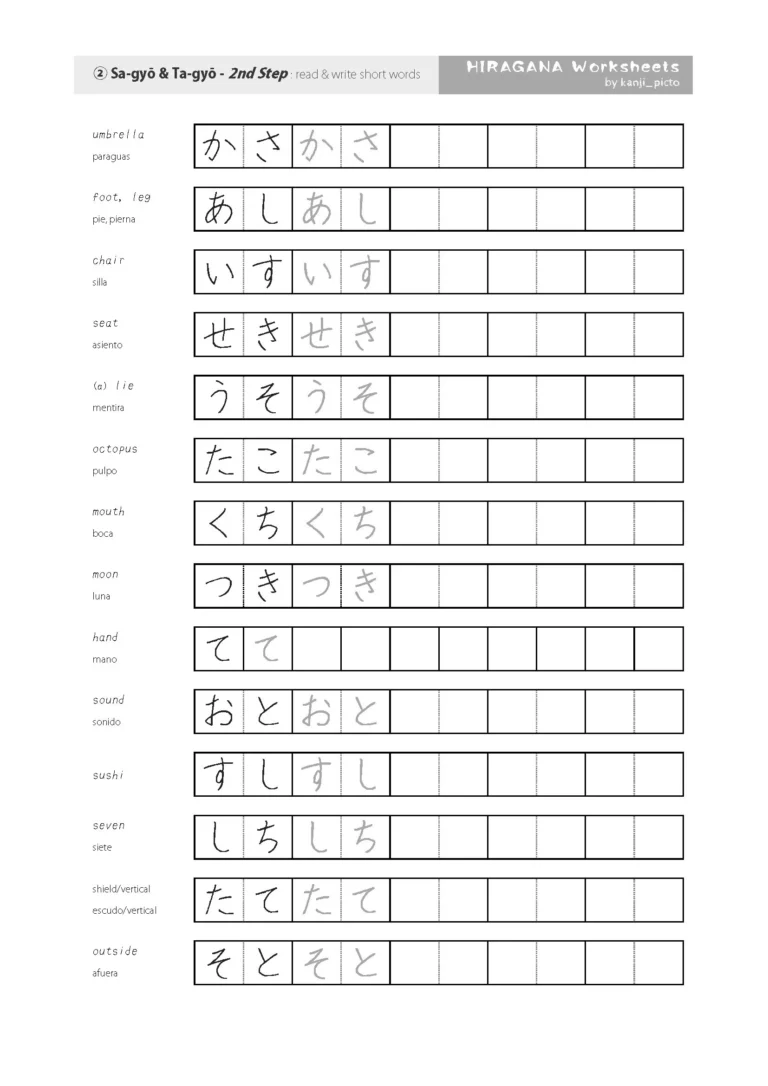 ② Sa-gyō & Ta-gyō - 2nd Step : read & write short words

HIRAGANA Worksheets
by kanji_picto

umbrella
paraguas
かさかさ

foot, leg
pie, pierna
あしあし

chair
silla
いすいす

seat
asiento
せきせき

(a) lie
mentira
うそうそ

octopus
pulpo
たこたこ

mouth
boca
くちくち

moon
luna
つきつき

hand
mano
てて

sound
sonido
おとおと

sushi
すしすし

seven
siete
しちしち

shield/vertical
escudo/vertical
たてたて

outside
afuera
そとそと